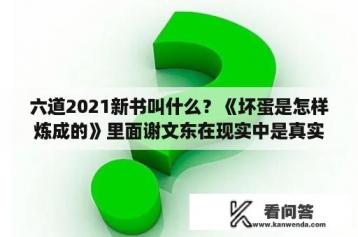 六道2021新书叫什么？《坏蛋是怎样炼成的》里面谢文东在现实中是真实

看问答
www.kanwenda.com